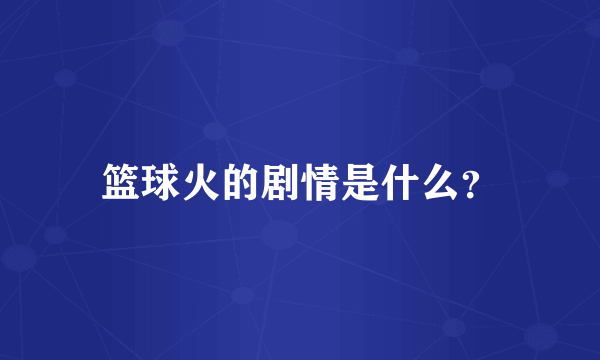 篮球火的剧情是什么?